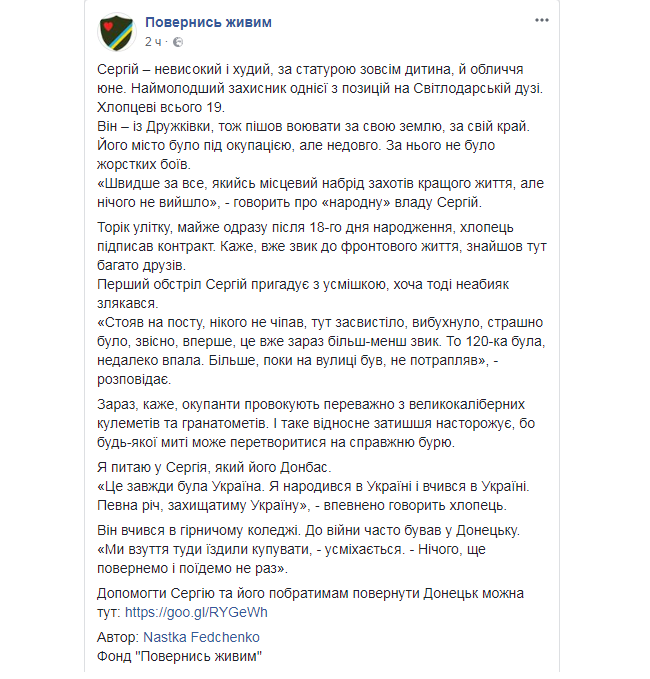 Повернись живим
2 ч · 

Сергій – невисокий і худий, за статурою зовсім дитина, й обличчя юне. Наймолодший захисник однієї з позицій на Світлодарській дузі. Хлопцеві всього 19.
Він – із Дружківки, тож пішов воювати за свою землю, за свій край. Його місто було під окупацією, але недовго. За нього не було жорстких боїв.
«Швидше за все, якийсь місцевий набрід захотів кращого життя, але нічого не вийшло», - говорить про «народну» владу Сергій.

Торік улітку, майже одразу після 18-го дня народження, хлопець підписав контракт. Каже, вже звик до фронтового життя, знайшов тут багато друзів.
Перший обстріл Сергій пригадує з усмішкою, хоча тоді неабияк злякався.
«Стояв на посту, нікого не чіпав, тут засвистіло, вибухнуло, страшно було, звісно, вперше, це вже зараз більш-менш звик. То 120-ка була, недалеко впала. Більше, поки на вулиці був, не потрапляв», - розповідає.

Зараз, каже, окупанти провокують переважно з великокаліберних кулеметів та гранатометів. І таке відносне затишшя насторожує, бо будь-якої миті може перетворитися на справжню бурю.

Я питаю у Сергія, який його Донбас.
«Це завжди була Україна. Я народився в Україні і вчився в Україні. Певна річ, захищатиму Україну», - впевнено говорить хлопець.

Він вчився в гірничому коледжі. До війни часто бував у Донецьку.
«Ми взуття туди їздили купувати, - усміхається. - Нічого, ще повернемо і поїдемо не раз».

Допомогти Сергію та його побратимам повернути Донецьк можна тут: https://goo.gl/RYGeWh

Автор: Nastka Fedchenko
Фонд "Повернись живим"